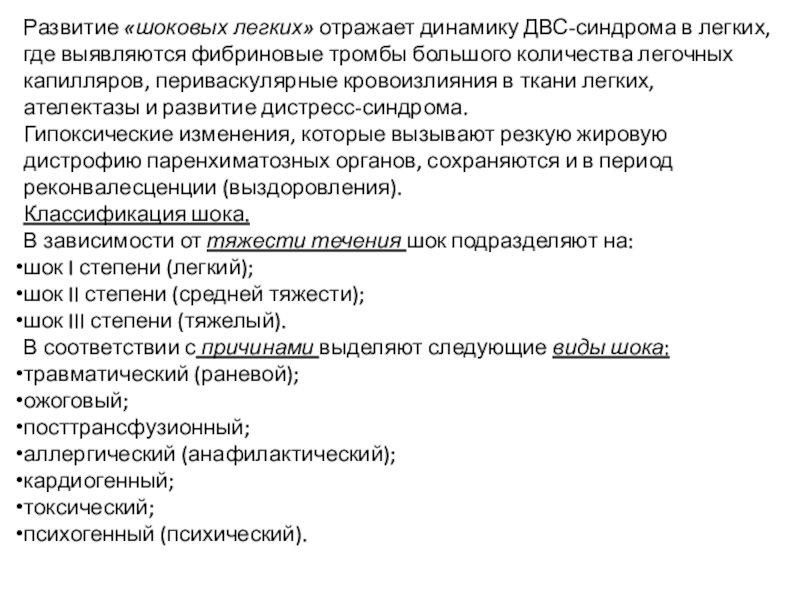 Развитие «шоковых легких» отражает динамику ДВС-синдрома в легких, где выявляются фибриновые тромбы большого количества легочных капилляров, периваскулярные кровоизлияния в ткани легких, ателектазы и развитие дистресс-синдрома.
Гипоксические изменения, которые вызывают резкую жировую дистрофию паренхиматозных органов, сохраняются и в период реконвалесценции (выздоровления).
Классификация шока.
В зависимости от тяжести течения шок подразделяют на:
•шок I степени (легкий);
•шок II степени (средней тяжести);
•шок III степени (тяжелый).
В соответствии с причинами выделяют следующие виды шока:
•травматический (раневой);
•ожоговый;
•посттрансфузионный;
•аллергический (анафилактический);
•кардиогенный;
•токсический;
•психогенный (психический).